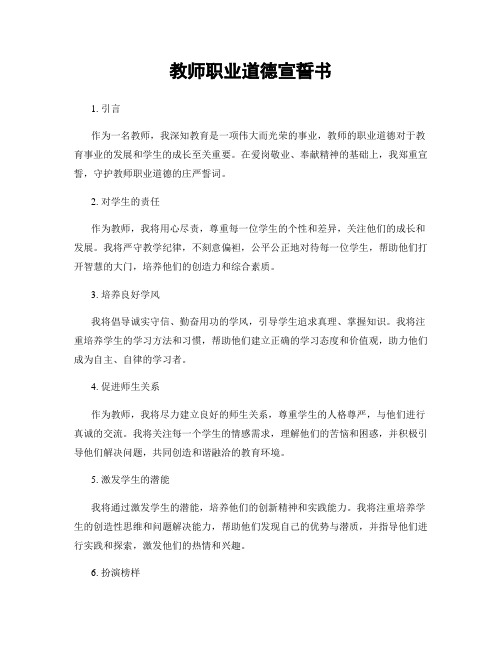 教师职业道德宣誓书

1. 引言

作为一名教师，我深知教育是一项伟大而光荣的事业，教师的职业道德对于教育事业的发展和学生的成长至关重要。在爱岗敬业、奉献精神的基础上，我郑重宣誓，守护教师职业道德的庄严誓词。

2. 对学生的责任

作为教师，我将用心尽责，尊重每一位学生的个性和差异，关注他们的成长和发展。我将严守教学纪律，不刻意偏袒，公平公正地对待每一位学生，帮助他们打开智慧的大门，培养他们的创造力和综合素质。

3. 培养良好学风

我将倡导诚实守信、勤奋用功的学风，引导学生追求真理、掌握知识。我将注重培养学生的学习方法和习惯，帮助他们建立正确的学习态度和价值观，助力他们成为自主、自律的学习者。

4. 促进师生关系

作为教师，我将尽力建立良好的师生关系，尊重学生的人格尊严，与他们进行真诚的交流。我将关注每一个学生的情感需求，理解他们的苦恼和困惑，并积极引导他们解决问题，共同创造和谐融洽的教育环境。

5. 激发学生的潜能

我将通过激发学生的潜能，培养他们的创新精神和实践能力。我将注重培养学生的创造性思维和问题解决能力，帮助他们发现自己的优势与潜质，并指导他们进行实践和探索，激发他们的热情和兴趣。

6. 扮演榜样